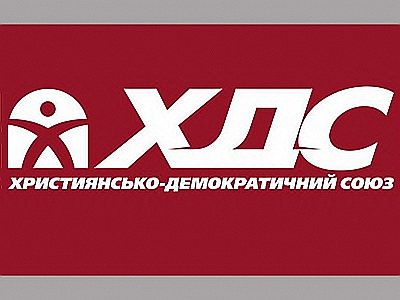 ХДС
ХРИСТИЯНСЬКО-ДЕМОКРАТИЧНИЙ СОЮЗ